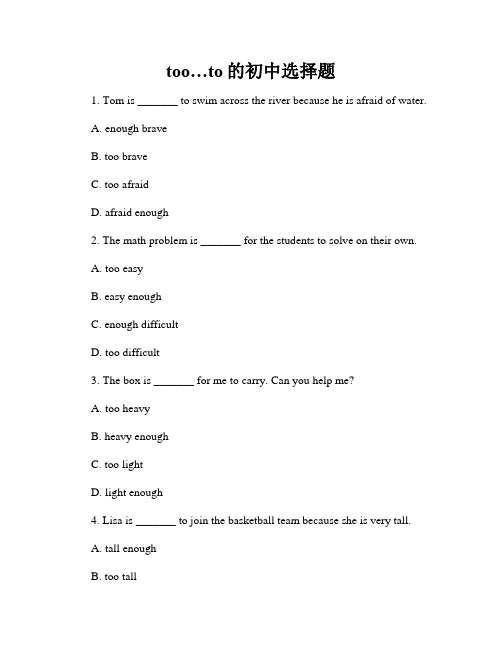 too…to 的初中选择题

1. Tom is _______ to swim across the river because he is afraid of water.

A. enough brave

B. too brave

C. too afraid

D. afraid enough

2. The math problem is _______ for the students to solve on their own.

A. too easy

B. easy enough

C. enough difficult

D. too difficult

3. The box is _______ for me to carry. Can you help me?

A. too heavy

B. heavy enough

C. too light

D. light enough

4. Lisa is _______ to join the basketball team because she is very tall.

A. tall enough

B. too tall